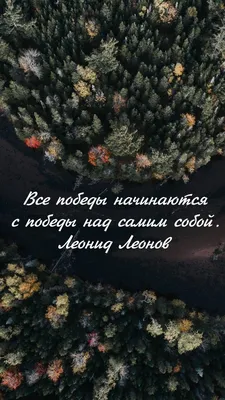 Все победы начинаются с победы над самим собой.
Леонид Леонов